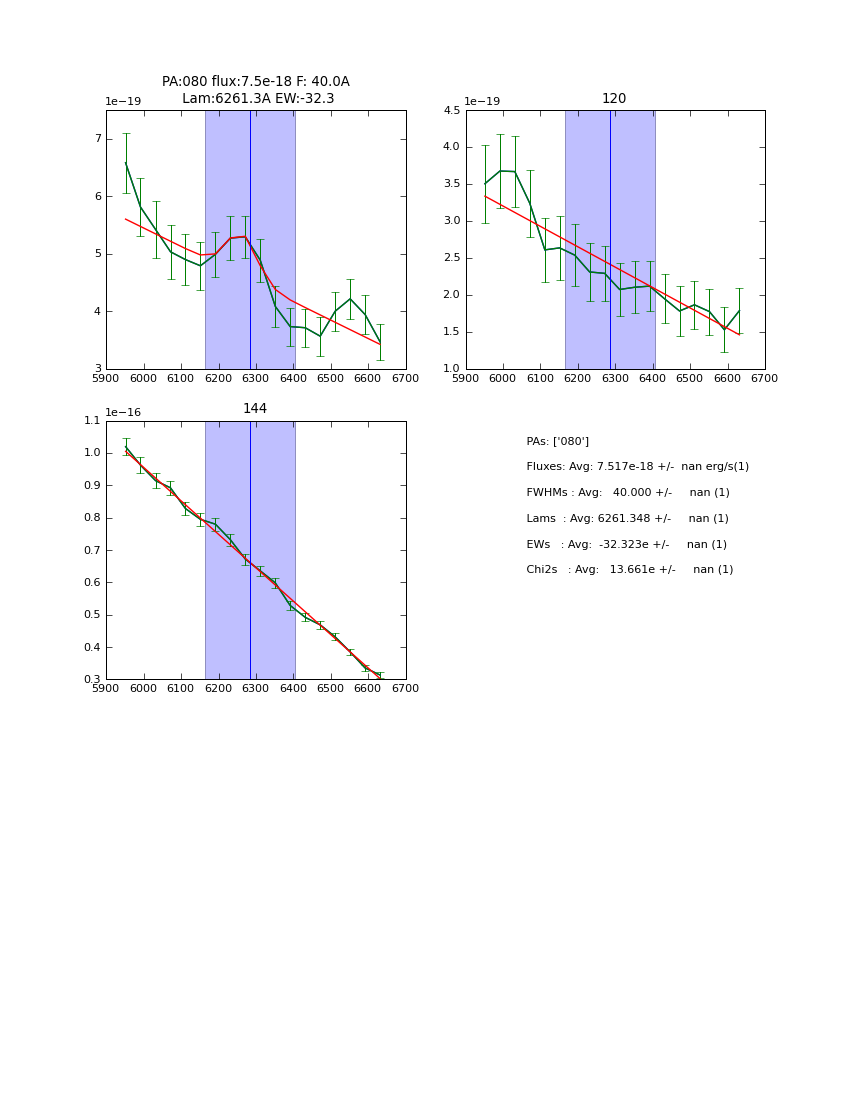 PA:080 flux:7.5e-18 F: 40.0A
Lam:6261.3A EW:-32.3

1e−19

7
6
5
4
3

5900 6000 6100 6200 6300 6400 6500 6600 6700

120

1e−19

4.5
4.0
3.5
3.0
2.5
2.0
1.5
1.0

5900 6000 6100 6200 6300 6400 6500 6600 6700

144

1e−16

1.1
1.0
0.9
0.8
0.7
0.6
0.5
0.4
0.3

5900 6000 6100 6200 6300 6400 6500 6600 6700

PAs: ['080']

Fluxes: Avg: 7.517e-18 +/- nan erg/s(1)

FWHMs : Avg: 40.000 +/- nan (1)

Lams : Avg: 6261.348 +/- nan (1)

EWs : Avg: -32.323e +/- nan (1)

Chi2s : Avg: 13.661e +/- nan (1)